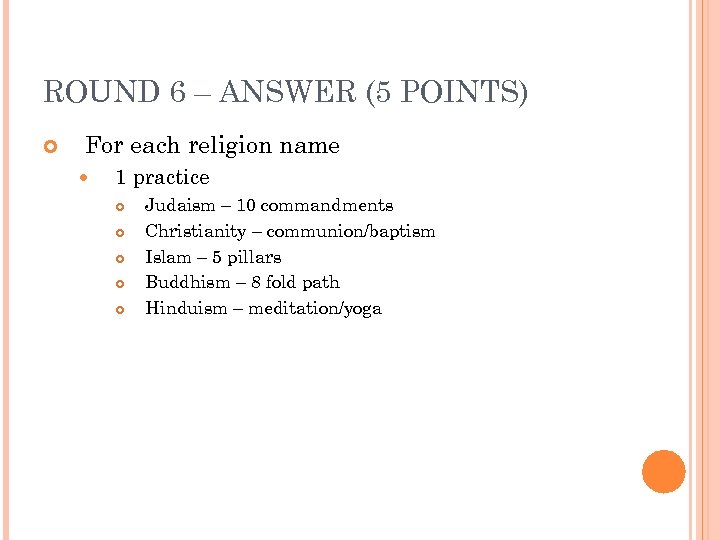 ROUND 6 – ANSWER (5 POINTS)

For each religion name

1 practice

Judaism – 10 commandments

Christianity – communion/baptism

Islam – 5 pillars

Buddhism – 8 fold path

Hinduism – meditation/yoga